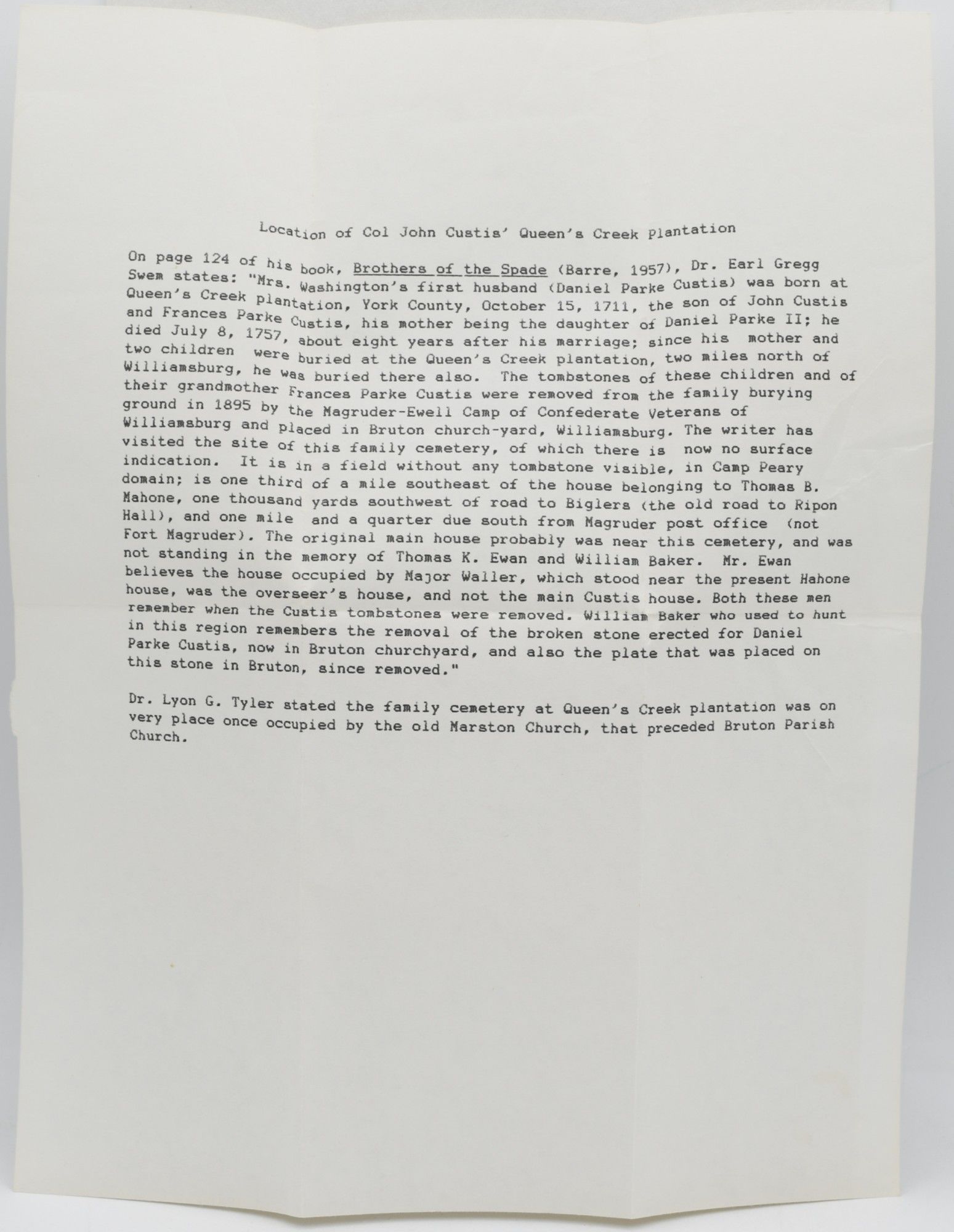 Location of Col John Custis' Queen's Creek Plantation

On page 124 of his book, Brothers of the Spade (Barre, 1957), Dr. Earl Gregg Swem states: "Mrs. Washington's first husband (Daniel Parke Custis) was born at Queen's Creek plantation, York County, October 15, 1711, the son of John Custis and Frances Parke Custis, his mother being the daughter of Daniel Parke II; he died July 8, 1757, about eight years after his marriage; since his mother and two children were buried at the Queen's Creek plantation, two miles north of Williamsburg, he was buried there also. The tombstones of these children and of their grandmother Frances Parke Custis were removed from the family burying ground in 1895 by the Magruder-Ewell Camp of Confederate Veterans of Williamsburg and placed in Bruton church-yard, Williamsburg. The writer has visited the site of this family cemetery, of which there is now no surface indication. It is in a field without any tombstone visible, in Camp Peary domain; is one third of a mile southeast of the house belonging to Thomas B. Mahone, one thousand yards southwest of road to Biglers (the old road to Ripon Hall), and one mile and a quarter due south from Magruder post office (not Fort Magruder). The original main house probably was near this cemetery, and was not standing in the memory of Thomas K. Ewan and William Baker. Mr. Ewan believes the house occupied by Major Waller, which stood near the present Mahone house, was the overseer's house, and not the main Custis house. Both these men remember when the Custis tombstones were removed. William Baker who used to hunt in this region remembers the removal of the broken stone erected for Daniel Parke Custis, now in Bruton churchyard, and also the plate that was placed on this stone in Bruton, since removed."

Dr. Lyon G. Tyler stated the family cemetery at Queen's Creek plantation was on very place once occupied by the old Marston Church, that preceded Bruton Parish Church.